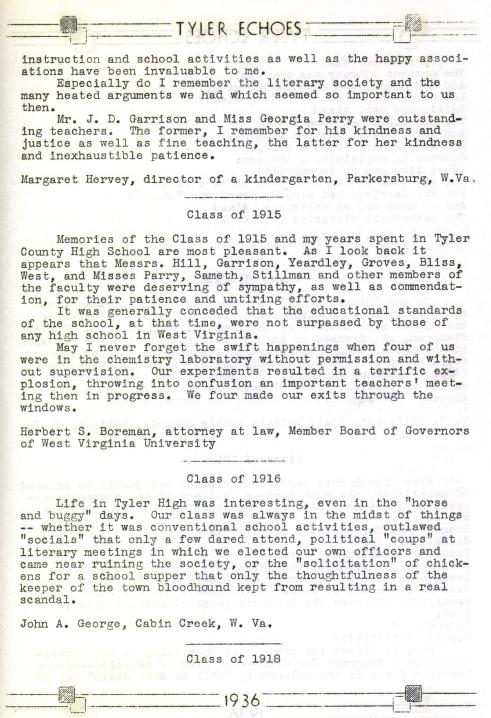 TYLER ECHOES

instruction and school activities as well as the happy associations have been invaluable to me.

Especially do I remember the literary society and the many heated arguments we had which seemed so important to us then.

Mr. J. D. Garrison and Miss Georgia Perry were outstanding teachers. The former, I remember for his kindness and justice as well as fine teaching, the latter for her kindness and inexhaustible patience.

Margaret Hervey, director of a kindergarten, Parkersburg, W.Va.

Class of 1915

Memories of the Class of 1915 and my years spent in Tyler County High School are most pleasant. As I look back it appears that Messrs. Hill, Garrison, Yeardley, Groves, Bliss, West, and Misses Parry, Sameth, Stillman and other members of the faculty were deserving of sympathy, as well as commendation, for their patience and untiring efforts.

It was generally conceded that the educational standards of the school, at that time, were not surpassed by those of any high school in West Virginia.

May I never forget the swift happenings when four of us were in the chemistry laboratory without permission and without supervision. Our experiments resulted in a terrific explosion, throwing into confusion an important teachers' meeting then in progress. We four made our exits through the windows.

Herbert S. Boreman, attorney at law, Member Board of Governors of West Virginia University

Class of 1916

Life in Tyler High was interesting, even in the "horse and buggy" days. Our class was always in the midst of things -- whether it was conventional school activities, outlawed "socials" that only a few dared attend, political "coups" at literary meetings in which we elected our own officers and came near ruining the society, or the "solicitation" of chickens for a school supper that only the thoughtfulness of the keeper of the town bloodhound kept from resulting in a real scandal.

John A. George, Cabin Creek, W. Va.

Class of 1918

1936